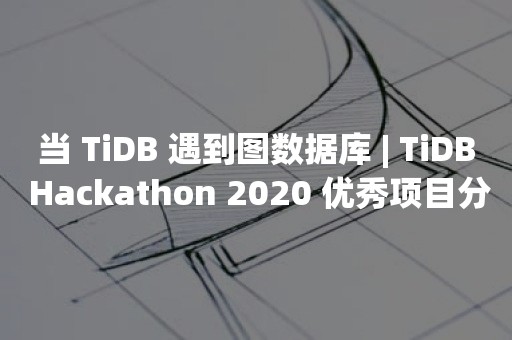 当 TiDB 遇到图数据库 | TiDB Hackathon 2020 优秀项目分